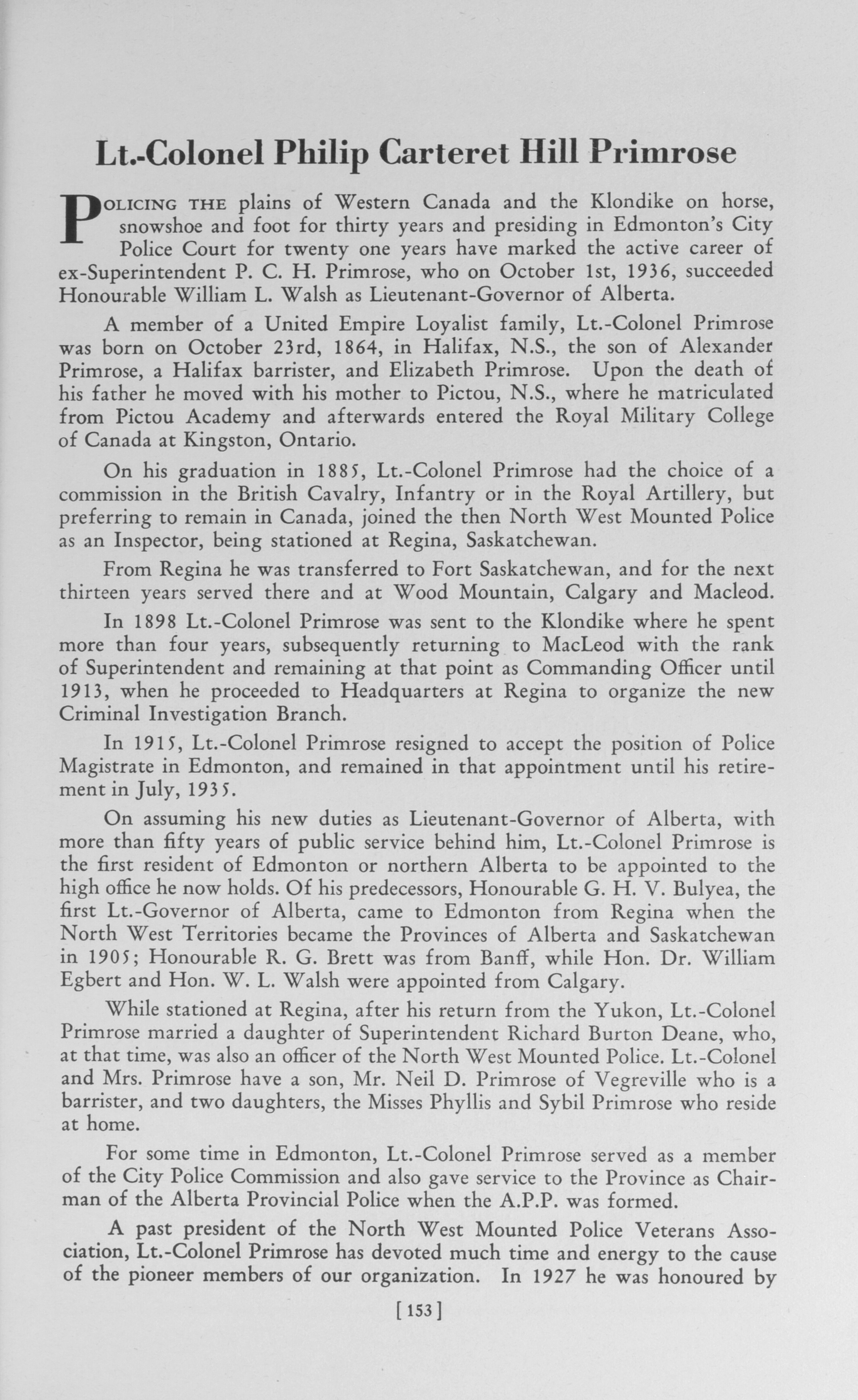 Lt.-Colonel Philip Carteret Hill Primrose

POLICING THE plains of Western Canada and the Klondike on horse, snowshoe and foot for thirty years and presiding in Edmonton's City Police Court for twenty one years have marked the active career of ex-Superintendent P. C. H. Primrose, who on October 1st, 1936, succeeded Honourable William L. Walsh as Lieutenant-Governor of Alberta.

A member of a United Empire Loyalist family, Lt.-Colonel Primrose was born on October 23rd, 1864, in Halifax, N.S., the son of Alexander Primrose, a Halifax barrister, and Elizabeth Primrose. Upon the death of his father he moved with his mother to Pictou, N.S., where he matriculated from Pictou Academy and afterwards entered the Royal Military College of Canada at Kingston, Ontario.

On his graduation in 1885, Lt.-Colonel Primrose had the choice of a commission in the British Cavalry, Infantry or in the Royal Artillery, but preferring to remain in Canada, joined the then North West Mounted Police as an Inspector, being stationed at Regina, Saskatchewan.

From Regina he was transferred to Fort Saskatchewan, and for the next thirteen years served there and at Wood Mountain, Calgary and Macleod.

In 1898 Lt.-Colonel Primrose was sent to the Klondike where he spent more than four years, subsequently returning to MacLeod with the rank of Superintendent and remaining at that point as Commanding Officer until 1913, when he proceeded to Headquarters at Regina to organize the new Criminal Investigation Branch.

In 1915, Lt.-Colonel Primrose resigned to accept the position of Police Magistrate in Edmonton, and remained in that appointment until his retirement in July, 1935.

On assuming his new duties as Lieutenant-Governor of Alberta, with more than fifty years of public service behind him, Lt.-Colonel Primrose is the first resident of Edmonton or northern Alberta to be appointed to the high office he now holds. Of his predecessors, Honourable G. H. V. Bulyea, the first Lt.-Governor of Alberta, came to Edmonton from Regina when the North West Territories became the Provinces of Alberta and Saskatchewan in 1905; Honourable R. G. Brett was from Banff, while Hon. Dr. William Egbert and Hon. W. L. Walsh were appointed from Calgary.

While stationed at Regina, after his return from the Yukon, Lt.-Colonel Primrose married a daughter of Superintendent Richard Burton Deane, who, at that time, was also an officer of the North West Mounted Police. Lt.-Colonel and Mrs. Primrose have a son, Mr. Neil D. Primrose of Vegreville who is a barrister, and two daughters, the Misses Phyllis and Sybil Primrose who reside at home.

For some time in Edmonton, Lt.-Colonel Primrose served as a member of the City Police Commission and also gave service to the Province as Chairman of the Alberta Provincial Police when the A.P.P. was formed.

A past president of the North West Mounted Police Veterans Association, Lt.-Colonel Primrose has devoted much time and energy to the cause of the pioneer members of our organization. In 1927 he was honoured by

[153]